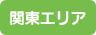 関東エリア